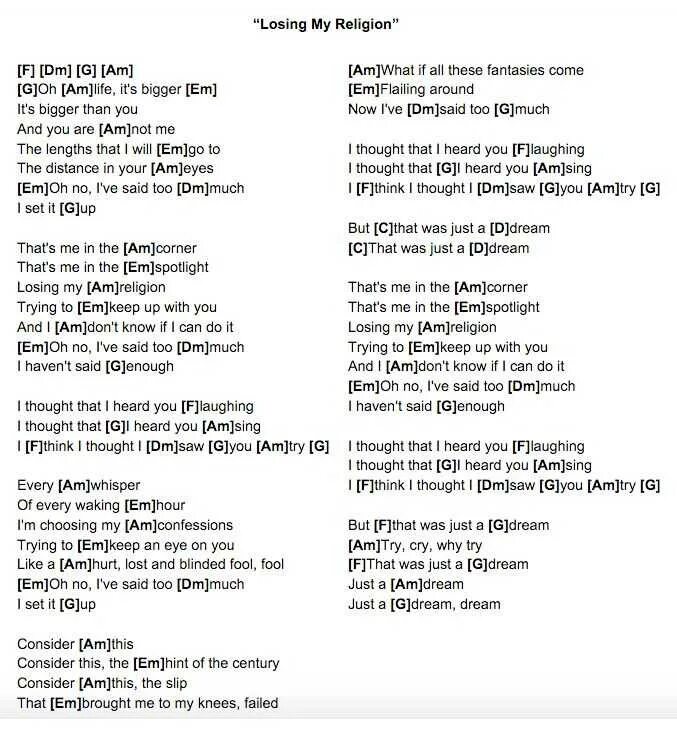 "Losing My Religion"

[F] [Dm] [G] [Am]
[G]Oh [Am]life, it's bigger [Em]
It's bigger than you
And you are [Am]not me
The lengths that I will [Em]go to
The distance in your [Am]eyes
[Em]Oh no, I've said too [Dm]much
I set it [G]up

That's me in the [Am]corner
That's me in the [Em]spotlight
Losing my [Am]religion
Trying to [Em]keep up with you
And I [Am]don't know if I can do it
[Em]Oh no, I've said too [Dm]much
I haven't said [G]enough

I thought that I heard you [F]laughing
I thought that [G]I heard you [Am]sing
I [F]think I thought I [Dm]saw [G]you [Am]try [G]

Every [Am]whisper
Of every waking [Em]hour
I'm choosing my [Am]confessions
Trying to [Em]keep an eye on you
Like a [Am]hurt, lost and blinded fool, fool
[Em]Oh no, I've said too [Dm]much
I set it [G]up

Consider [Am]this
Consider this, the [Em]hint of the century
Consider [Am]this, the slip
That [Em]brought me to my knees, failed

[Am]What if all these fantasies come
[Em]Flailing around
Now I've [Dm]said too [G]much

I thought that I heard you [F]laughing
I thought that [G]I heard you [Am]sing
I [F]think I thought I [Dm]saw [G]you [Am]try [G]

But [C]that was just a [D]dream
[C]That was just a [D]dream

That's me in the [Am]corner
That's me in the [Em]spotlight
Losing my [Am]religion
Trying to [Em]keep up with you
And I [Am]don't know if I can do it
[Em]Oh no, I've said too [Dm]much
I haven't said [G]enough

I thought that I heard you [F]laughing
I thought that [G]I heard you [Am]sing
I [F]think I thought I [Dm]saw [G]you [Am]try [G]

But [F]that was just a [G]dream
[Am]Try, cry, why try
[F]That was just a [G]dream
Just a [Am]dream
Just a [G]dream, dream